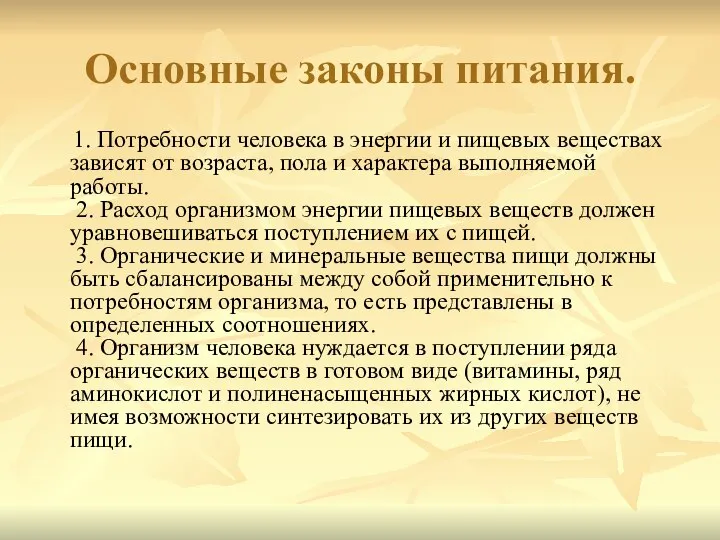 Основные законы питания.

1. Потребности человека в энергии и пищевых веществах зависят от возраста, пола и характера выполняемой работы.
2. Расход организмом энергии пищевых веществ должен уравновешиваться поступлением их с пищей.
3. Органические и минеральные вещества пищи должны быть сбалансированы между собой применительно к потребностям организма, то есть представлены в определенных соотношениях.
4. Организм человека нуждается в поступлении ряда органических веществ в готовом виде (витамины, ряд аминокислот и полиненасыщенных жирных кислот), не имея возможности синтезировать их из других веществ пищи.